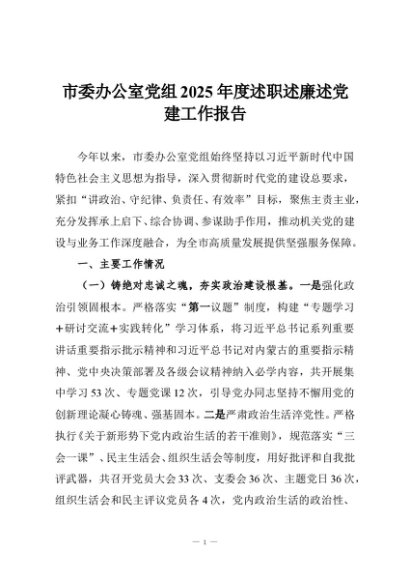 市委办公室党组2025年度述职述廉述党建工作报告

今年以来，市委办公室党组始终坚持以习近平新时代中国特色社会主义思想为指导，深入贯彻新时代党的建设总要求，紧扣“讲政治、守纪律、负责任、有效率”目标，聚焦主责主业，充分发挥承上启下、综合协调、参谋助手作用，推动机关党的建设与业务工作深度融合，为全市高质量发展提供坚强服务保障。

一、主要工作情况

（一）铸绝对忠诚之魂，夯实政治建设根基。一是强化政治引领固根本。严格落实“第一议题”制度，构建“专题学习+研讨交流+实践转化”学习体系，将习近平总书记系列重要讲话重要指示批示精神和习近平总书记对内蒙古的重要指示精神、党中央决策部署及各级会议精神纳入必学内容，共开展集中学习53次、专题党课12次，引导党办同志坚持不懈用党的创新理论凝心铸魂、强基固本。二是严肃政治生活淬党性。严格执行《关于新形势下党内政治生活的若干准则》，规范落实“三会一课”、民主生活会、组织生活会等制度，用好批评和自我批评武器，共召开党员大会33次、支委会36次、主题党日36次，组织生活会和民主评议党员各4次，党内政治生活的政治性、

— 1 —